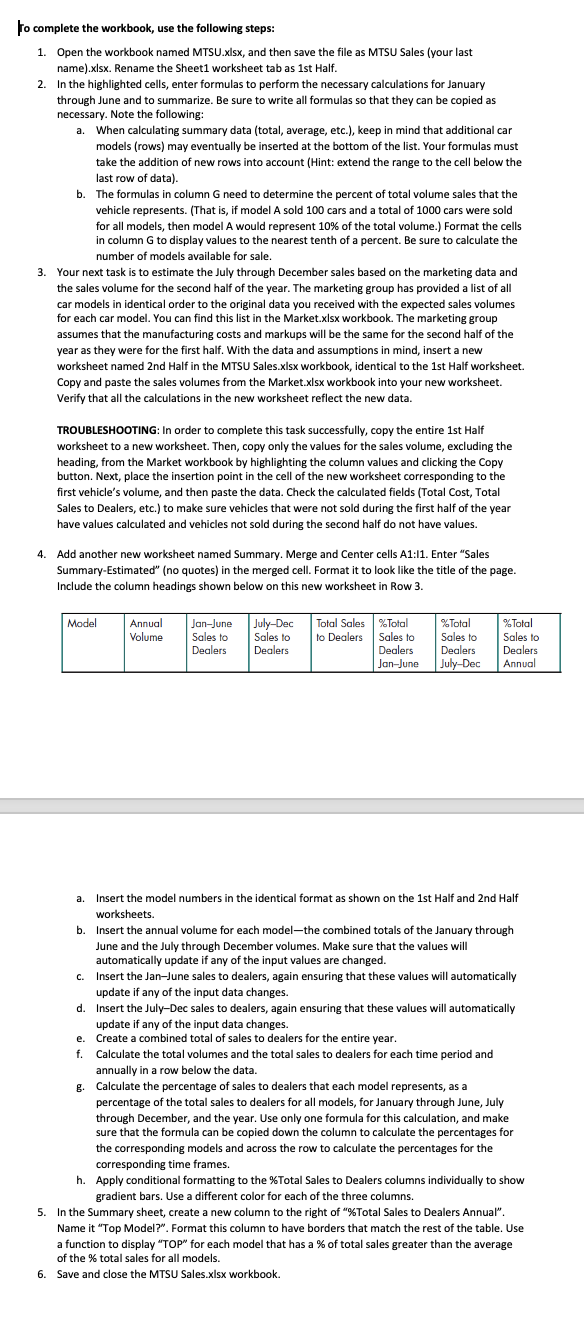 To complete the workbook, use the following steps:

1. Open the workbook named MTSU.xlsx, and then save the file as MTSU Sales (your last name).xlsx. Rename the Sheet1 worksheet tab as 1st Half.
2. In the highlighted cells, enter formulas to perform the necessary calculations for January through June and to summarize. Be sure to write all formulas so that they can be copied as necessary. Note the following:
   a. When calculating summary data (total, average, etc.), keep in mind that additional car models (rows) may eventually be inserted at the bottom of the list. Your formulas must take the addition of new rows into account (Hint: extend the range to the cell below the last row of data).
   b. The formulas in column G need to determine the percent of total volume sales that the vehicle represents. (That is, if model A sold 100 cars and a total of 1000 cars were sold for all models, then model A would represent 10% of the total volume.) Format the cells in column G to display values to the nearest tenth of a percent. Be sure to calculate the number of models available for sale.
3. Your next task is to estimate the July through December sales based on the marketing data and the sales volume for the second half of the year. The marketing group has provided a list of all car models in identical order to the original data you received with the expected sales volumes for each car model. You can find this list in the Market.xlsx workbook. The marketing group assumes that the manufacturing costs and markups will be the same for the second half of the year as they were for the first half. With the data and assumptions in mind, insert a new worksheet named 2nd Half in the MTSU Sales.xlsx workbook, identical to the 1st Half worksheet. Copy and paste the sales volumes from the Market.xlsx workbook into your new worksheet. Verify that all the calculations in the new worksheet reflect the new data.

TROUBLESHOOTING: In order to complete this task successfully, copy the entire 1st Half worksheet to a new worksheet. Then, copy only the values for the sales volume, excluding the heading, from the Market workbook by highlighting the column values and clicking the Copy button. Next, place the insertion point in the cell of the new worksheet corresponding to the first vehicle's volume, and then paste the data. Check the calculated fields (Total Cost, Total Sales to Dealers, etc.) to make sure vehicles that were not sold during the first half of the year have values calculated and vehicles not sold during the second half do not have values.

4. Add another new worksheet named Summary. Merge and Center cells A1:I1. Enter "Sales Summary-Estimated" (no quotes) in the merged cell. Format it to look like the title of the page. Include the column headings shown below on this new worksheet in Row 3.

| Model | Annual Volume | Jan–June Sales to Dealers | July–Dec Sales to Dealers | Total Sales to Dealers | %Total Sales to Dealers Jan–June | %Total Sales to Dealers July–Dec | %Total Sales to Dealers Annual |
|---|---|---|---|---|---|---|---|

   a. Insert the model numbers in the identical format as shown on the 1st Half and 2nd Half worksheets.
   b. Insert the annual volume for each model—the combined totals of the January through June and the July through December volumes. Make sure that the values will automatically update if any of the input values are changed.
   c. Insert the Jan–June sales to dealers, again ensuring that these values will automatically update if any of the input data changes.
   d. Insert the July–Dec sales to dealers, again ensuring that these values will automatically update if any of the input data changes.
   e. Create a combined total of sales to dealers for the entire year.
   f. Calculate the total volumes and the total sales to dealers for each time period and annually in a row below the data.
   g. Calculate the percentage of sales to dealers that each model represents, as a percentage of the total sales to dealers for all models, for January through June, July through December, and the year. Use only one formula for this calculation, and make sure that the formula can be copied down the column to calculate the percentages for the corresponding models and across the row to calculate the percentages for the corresponding time frames.
   h. Apply conditional formatting to the %Total Sales to Dealers columns individually to show gradient bars. Use a different color for each of the three columns.
5. In the Summary sheet, create a new column to the right of "%Total Sales to Dealers Annual". Name it "Top Model?". Format this column to have borders that match the rest of the table. Use a function to display "TOP" for each model that has a % of total sales greater than the average of the % total sales for all models.
6. Save and close the MTSU Sales.xlsx workbook.